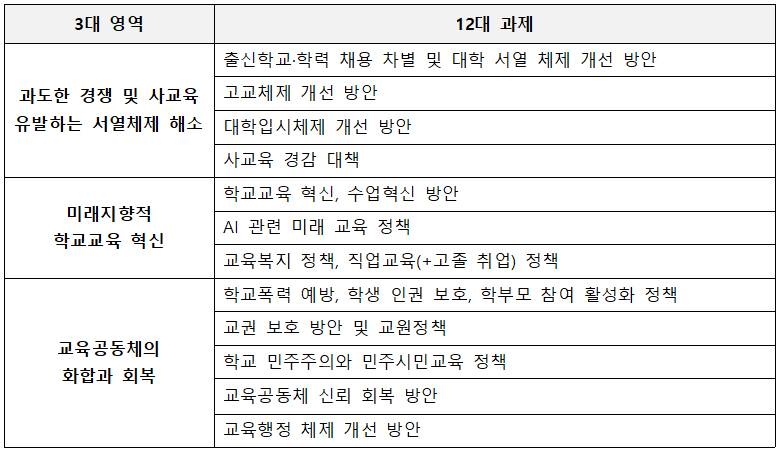 | 3대 영역 | 12대 과제 |
|---|---|
| 과도한 경쟁 및 사교육 유발하는 서열체제 해소 | 출신학교·학력 채용 차별 및 대학 서열 체제 개선 방안 |
| | 고교체제 개선 방안 |
| | 대학입시체제 개선 방안 |
| | 사교육 경감 대책 |
| 미래지향적 학교교육 혁신 | 학교교육 혁신, 수업혁신 방안 |
| | AI 관련 미래 교육 정책 |
| | 교육복지 정책, 직업교육(+고졸 취업) 정책 |
| 교육공동체의 화합과 회복 | 학교폭력 예방, 학생 인권 보호, 학부모 참여 활성화 정책 |
| | 교권 보호 방안 및 교원정책 |
| | 학교 민주주의와 민주시민교육 정책 |
| | 교육공동체 신뢰 회복 방안 |
| | 교육행정 체제 개선 방안 |